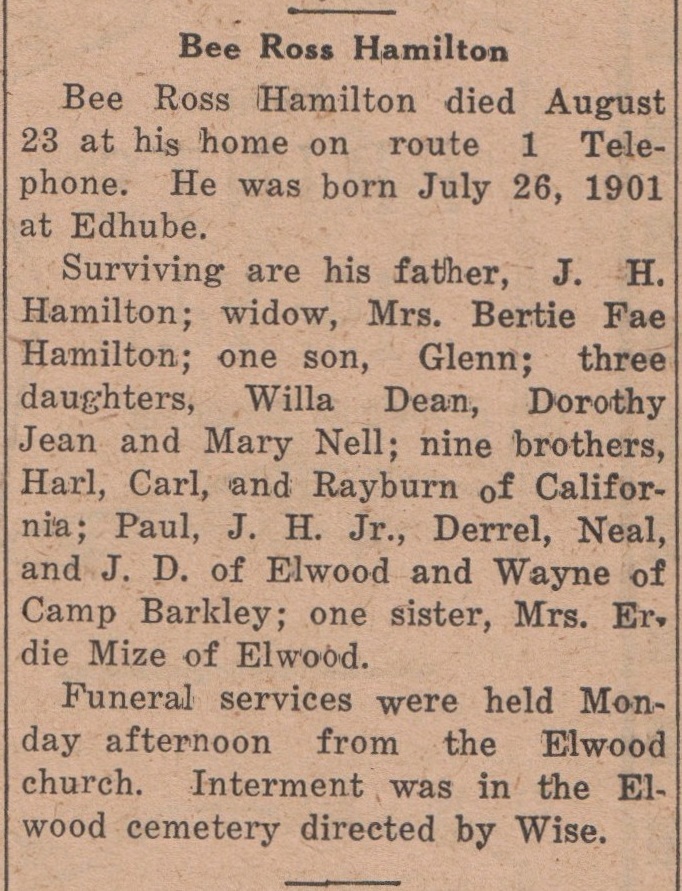 Bee Ross Hamilton

Bee Ross Hamilton died August 23 at his home on route 1 Telephone. He was born July 26, 1901 at Edhube.

Surviving are his father, J. H. Hamilton; widow, Mrs. Bertie Fae Hamilton; one son, Glenn; three daughters, Willa Dean, Dorothy Jean and Mary Nell; nine brothers, Harl, Carl, and Rayburn of California; Paul, J. H. Jr., Derrel, Neal, and J. D. of Elwood and Wayne of Camp Barkley; one sister, Mrs. Erdie Mize of Elwood.

Funeral services were held Monday afternoon from the Elwood church. Interment was in the Elwood cemetery directed by Wise.